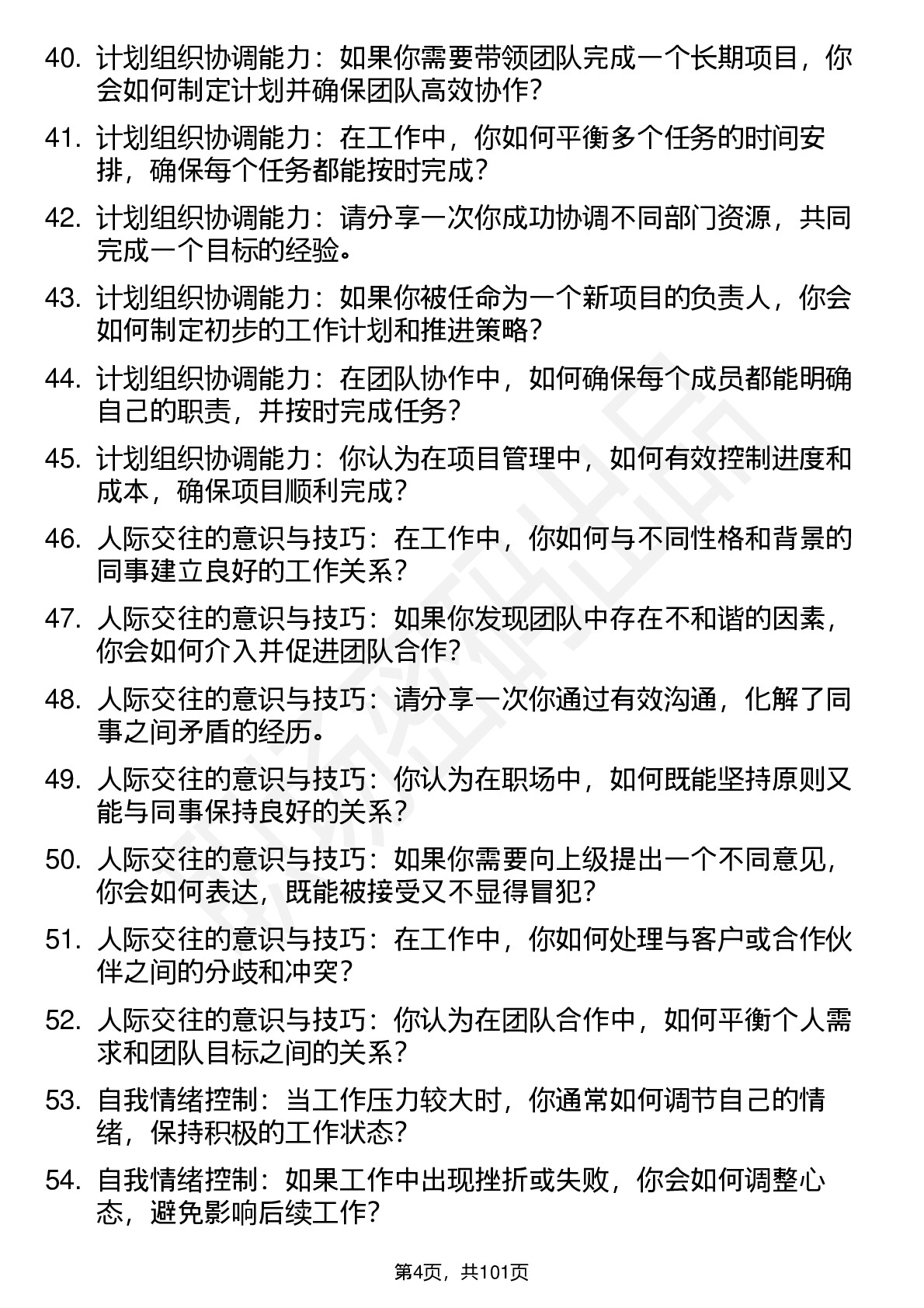 40. 计划组织协调能力：如果你需要带领团队完成一个长期项目，你会如何制定计划并确保团队高效协作？

41. 计划组织协调能力：在工作中，你如何平衡多个任务的时间安排，确保每个任务都能按时完成？

42. 计划组织协调能力：请分享一次你成功协调不同部门资源，共同完成一个目标的经验。

43. 计划组织协调能力：如果你被任命为一个新项目的负责人，你会如何制定初步的工作计划和推进策略？

44. 计划组织协调能力：在团队协作中，如何确保每个成员都能明确自己的职责，并按时完成任务？

45. 计划组织协调能力：你认为在项目管理中，如何有效控制进度和成本，确保项目顺利完成？

46. 人际交往的意识与技巧：在工作中，你如何与不同性格和背景的同事建立良好的工作关系？

47. 人际交往的意识与技巧：如果你发现团队中存在不和谐的因素，你会如何介入并促进团队合作？

48. 人际交往的意识与技巧：请分享一次你通过有效沟通，化解了同事之间矛盾的经历。

49. 人际交往的意识与技巧：你认为在职场中，如何既能坚持原则又能与同事保持良好的关系？

50. 人际交往的意识与技巧：如果你需要向上级提出一个不同意见，你会如何表达，既能被接受又不显得冒犯？

51. 人际交往的意识与技巧：在工作中，你如何处理与客户或合作伙伴之间的分歧和冲突？

52. 人际交往的意识与技巧：你认为在团队合作中，如何平衡个人需求和团队目标之间的关系？

53. 自我情绪控制：当工作压力较大时，你通常如何调节自己的情绪，保持积极的工作状态？

54. 自我情绪控制：如果工作中出现挫折或失败，你会如何调整心态，避免影响后续工作？

第4页，共101页